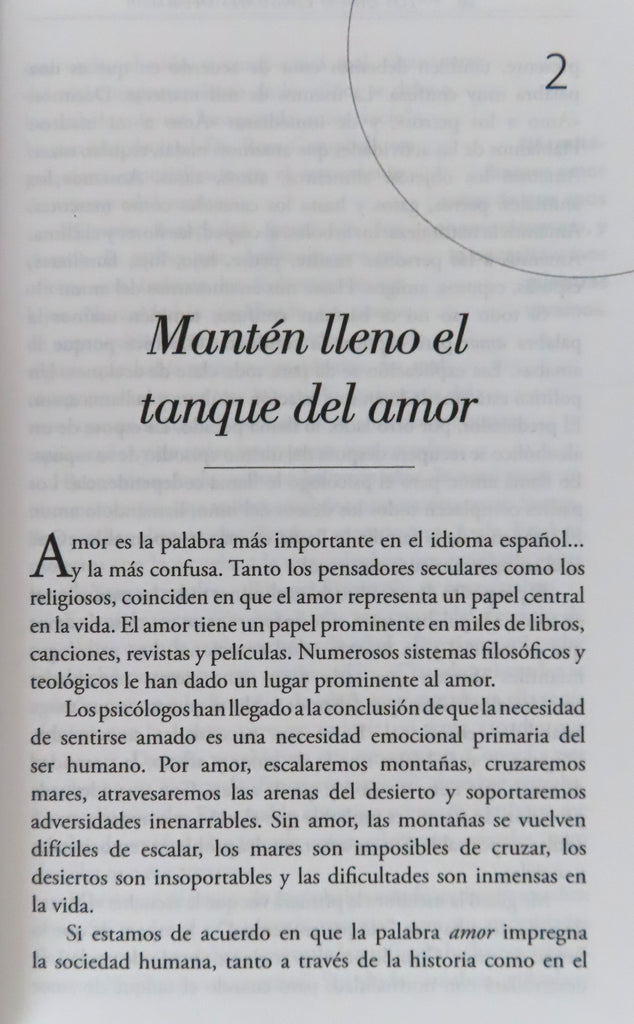 2

Mantén lleno el tanque del amor

Amor es la palabra más importante en el idioma español... y la más confusa. Tanto los pensadores seculares como los religiosos, coinciden en que el amor representa un papel central en la vida. El amor tiene un papel prominente en miles de libros, canciones, revistas y películas. Numerosos sistemas filosóficos y teológicos le han dado un lugar prominente al amor.

Los psicólogos han llegado a la conclusión de que la necesidad de sentirse amado es una necesidad emocional primaria del ser humano. Por amor, escalaremos montañas, cruzaremos mares, atravesaremos las arenas del desierto y soportaremos adversidades inenarrables. Sin amor, las montañas se vuelven difíciles de escalar, los mares son imposibles de cruzar, los desiertos son insoportables y las dificultades son inmensas en la vida.

Si estamos de acuerdo en que la palabra amor impregna la sociedad humana, tanto a través de la historia como en el